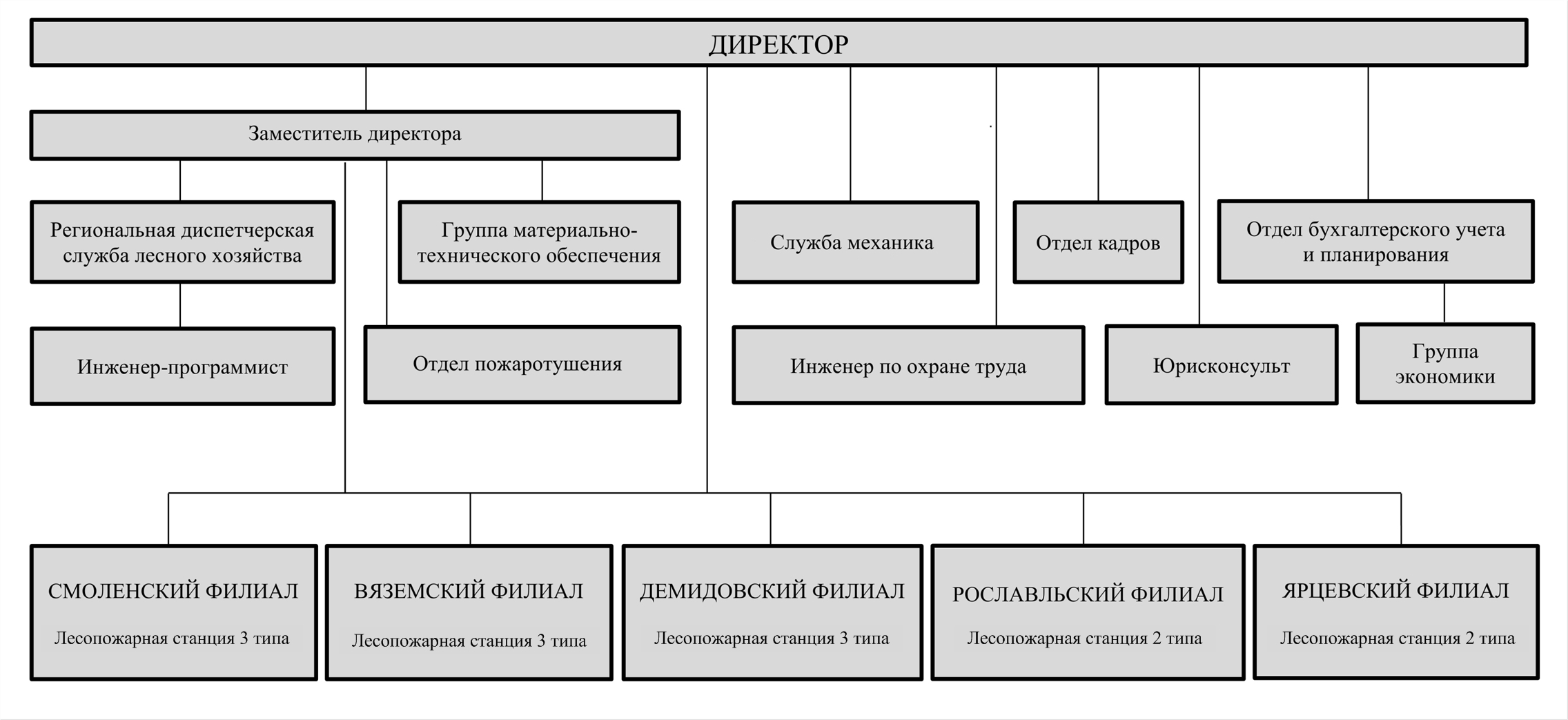 ДИРЕКТОР

Заместитель директора

Региональная диспетчерская служба лесного хозяйства

Группа материально-технического обеспечения

Служба механика

Отдел кадров

Отдел бухгалтерского учета и планирования

Инженер-программист

Отдел пожаротушения

Инженер по охране труда

Юрисконсульт

Группа экономики

СМОЛЕНСКИЙ ФИЛИАЛ
Лесопожарная станция 3 типа

ВЯЗЕМСКИЙ ФИЛИАЛ
Лесопожарная станция 3 типа

ДЕМИДОВСКИЙ ФИЛИАЛ
Лесопожарная станция 3 типа

РОСЛАВЛЬСКИЙ ФИЛИАЛ
Лесопожарная станция 2 типа

ЯРЦЕВСКИЙ ФИЛИАЛ
Лесопожарная станция 2 типа